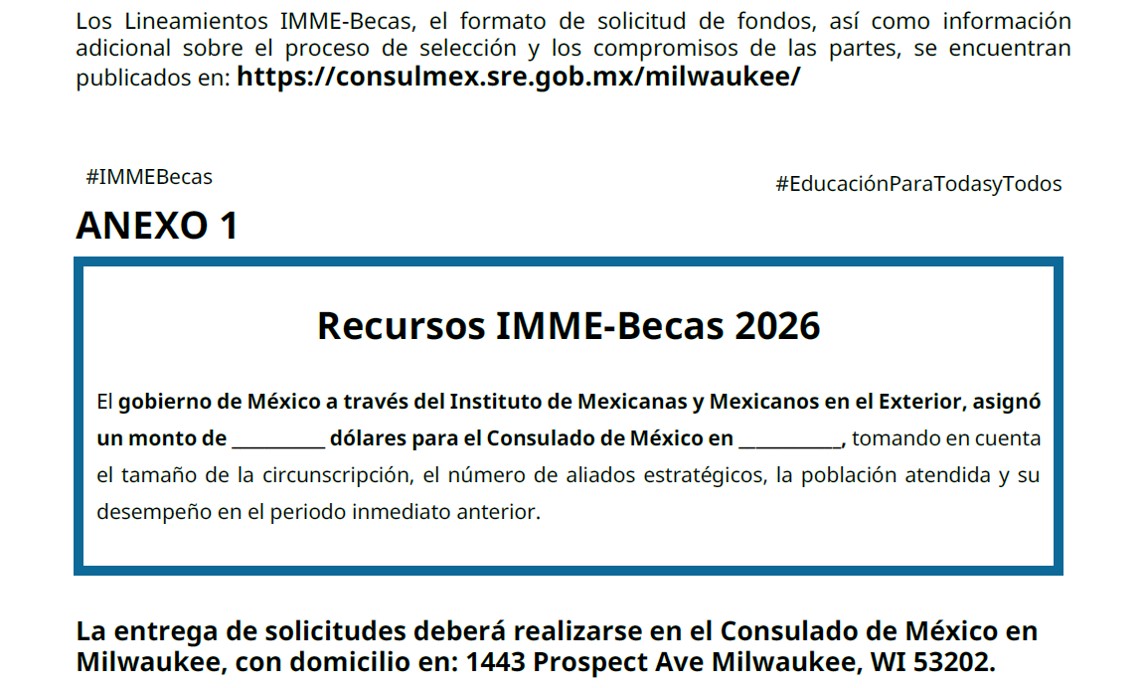 Los Lineamientos IMME-Becas, el formato de solicitud de fondos, así como información adicional sobre el proceso de selección y los compromisos de las partes, se encuentran publicados en: https://consulmex.sre.gob.mx/milwaukee/

#IMMEBecas

#EducaciónParaTodasyTodos

ANEXO 1

Recursos IMME-Becas 2026

El gobierno de México a través del Instituto de Mexicanas y Mexicanos en el Exterior, asignó un monto de ____ dólares para el Consulado de México en ____, tomando en cuenta el tamaño de la circunscripción, el número de aliados estratégicos, la población atendida y su desempeño en el periodo inmediato anterior.

La entrega de solicitudes deberá realizarse en el Consulado de México en Milwaukee, con domicilio en: 1443 Prospect Ave Milwaukee, WI 53202.